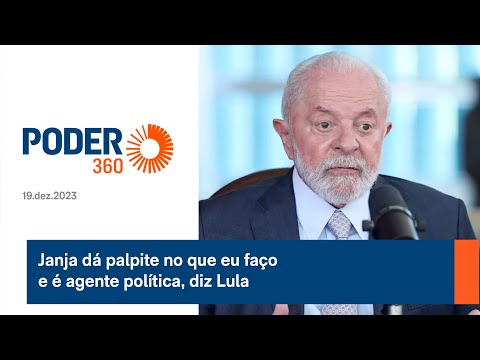 PODER
360

19.dez.2023

Janja dá palpite no que eu faço e é agente política, diz Lula